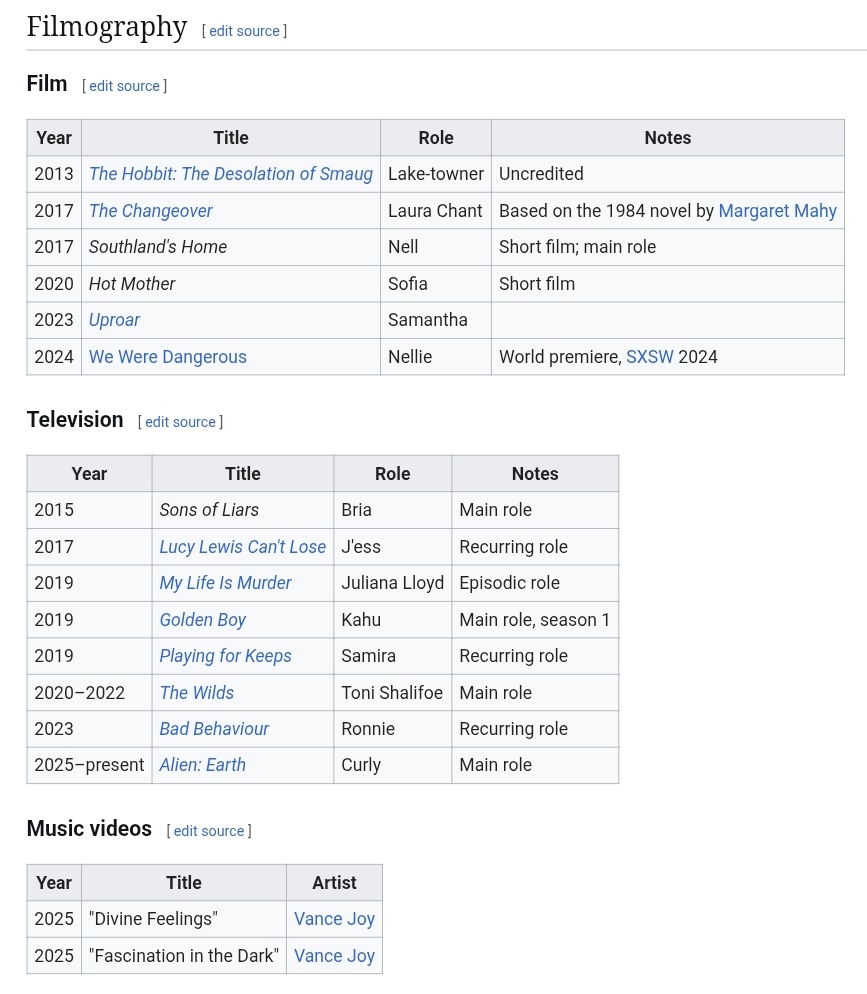 Filmography [ edit source ]

Film [ edit source ]

| Year | Title | Role | Notes |
|---|---|---|---|
| 2013 | The Hobbit: The Desolation of Smaug | Lake-towner | Uncredited |
| 2017 | The Changeover | Laura Chant | Based on the 1984 novel by Margaret Mahy |
| 2017 | Southland's Home | Nell | Short film; main role |
| 2020 | Hot Mother | Sofia | Short film |
| 2023 | Uproar | Samantha | |
| 2024 | We Were Dangerous | Nellie | World premiere, SXSW 2024 |

Television [ edit source ]

| Year | Title | Role | Notes |
|---|---|---|---|
| 2015 | Sons of Liars | Bria | Main role |
| 2017 | Lucy Lewis Can't Lose | J'ess | Recurring role |
| 2019 | My Life Is Murder | Juliana Lloyd | Episodic role |
| 2019 | Golden Boy | Kahu | Main role, season 1 |
| 2019 | Playing for Keeps | Samira | Recurring role |
| 2020–2022 | The Wilds | Toni Shalifoe | Main role |
| 2023 | Bad Behaviour | Ronnie | Recurring role |
| 2025–present | Alien: Earth | Curly | Main role |

Music videos [ edit source ]

| Year | Title | Artist |
|---|---|---|
| 2025 | "Divine Feelings" | Vance Joy |
| 2025 | "Fascination in the Dark" | Vance Joy |